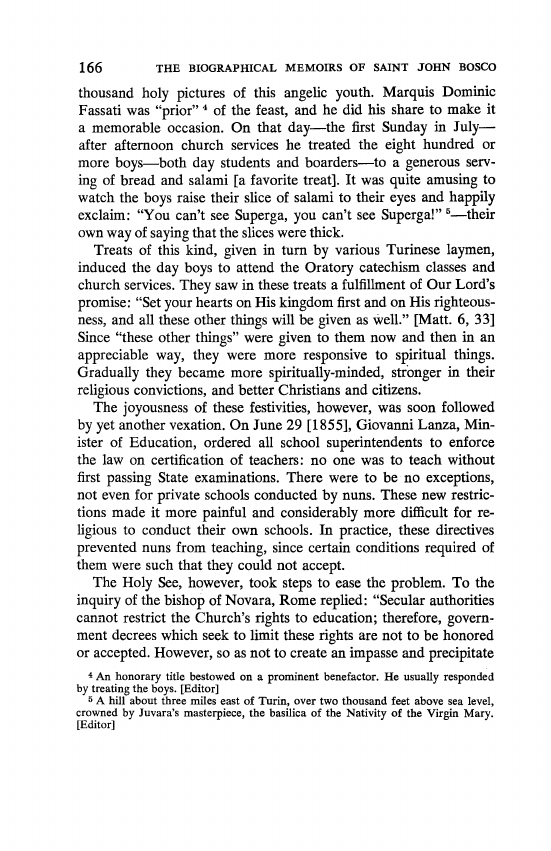 166 THE BIOGRAPHICAL MEMOIRS OF SAINT JOHN BOSCO

thousand holy pictures of this angelic youth. Marquis Dominic Fassati was "prior" $^4$ of the feast, and he did his share to make it a memorable occasion. On that day—the first Sunday in July—after afternoon church services he treated the eight hundred or more boys—both day students and boarders—to a generous serving of bread and salami [a favorite treat]. It was quite amusing to watch the boys raise their slice of salami to their eyes and happily exclaim: "You can't see Superga, you can't see Superga!" $^5$—their own way of saying that the slices were thick.

Treats of this kind, given in turn by various Turinese laymen, induced the day boys to attend the Oratory catechism classes and church services. They saw in these treats a fulfillment of Our Lord's promise: "Set your hearts on His kingdom first and on His righteousness, and all these other things will be given as well." [Matt. 6, 33] Since "these other things" were given to them now and then in an appreciable way, they were more responsive to spiritual things. Gradually they became more spiritually-minded, stronger in their religious convictions, and better Christians and citizens.

The joyousness of these festivities, however, was soon followed by yet another vexation. On June 29 [1855], Giovanni Lanza, Minister of Education, ordered all school superintendents to enforce the law on certification of teachers: no one was to teach without first passing State examinations. There were to be no exceptions, not even for private schools conducted by nuns. These new restrictions made it more painful and considerably more difficult for religious to conduct their own schools. In practice, these directives prevented nuns from teaching, since certain conditions required of them were such that they could not accept.

The Holy See, however, took steps to ease the problem. To the inquiry of the bishop of Novara, Rome replied: "Secular authorities cannot restrict the Church's rights to education; therefore, government decrees which seek to limit these rights are not to be honored or accepted. However, so as not to create an impasse and precipitate

$^4$ An honorary title bestowed on a prominent benefactor. He usually responded by treating the boys. [Editor]

$^5$ A hill about three miles east of Turin, over two thousand feet above sea level, crowned by Juvara's masterpiece, the basilica of the Nativity of the Virgin Mary. [Editor]